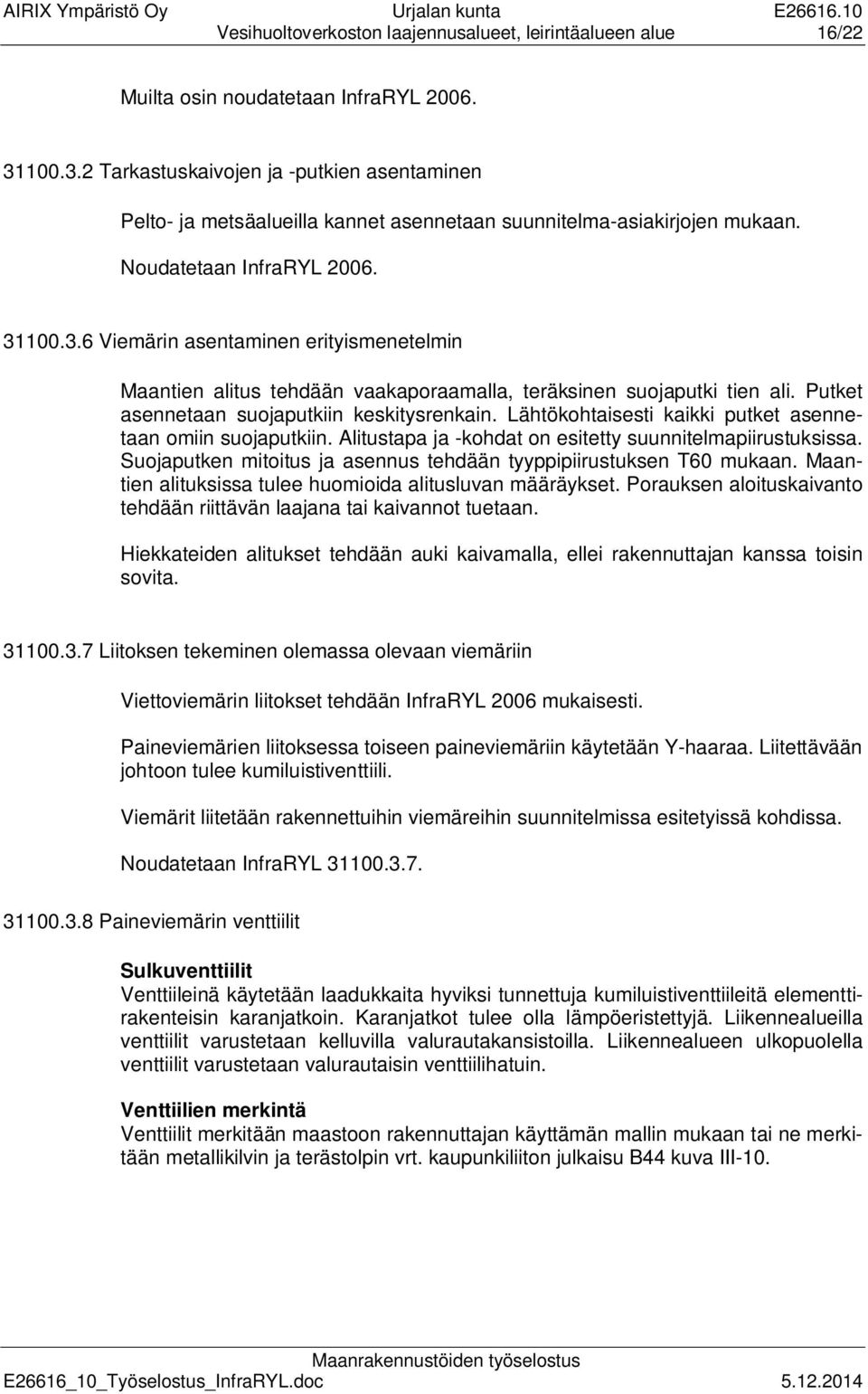 AIRIX Ympäristö Oy Urjalan kunta E26616.10
Vesihuoltoverkoston laajennusalueet, leirintäalueen alue 16/22

Muilta osin noudatetaan InfraRYL 2006.

31100.3.2 Tarkastuskaivojen ja -putkien asentaminen

Pelto- ja metsäalueilla kannet asennetaan suunnitelma-asiakirjojen mukaan.

Noudatetaan InfraRYL 2006.

31100.3.6 Viemärin asentaminen erityismenetelmin

Maantien alitus tehdään vaakaporaamalla, teräksinen suojaputki tien ali. Putket asennetaan suojaputkiin keskitysrenkain. Lähtökohtaisesti kaikki putket asennetaan omiin suojaputkiin. Alitustapa ja -kohdat on esitetty suunnitelmapiirustuksissa. Suojaputken mitoitus ja asennus tehdään tyyppipiirustuksen T60 mukaan. Maantien alituksissa tulee huomioida alitusluvan määräykset. Porauksen aloituskaivanto tehdään riittävän laajana tai kaivannot tuetaan.

Hiekkateiden alitukset tehdään auki kaivamalla, ellei rakennuttajan kanssa toisin sovita.

31100.3.7 Liitoksen tekeminen olemassa olevaan viemäriin

Viettoviemärin liitokset tehdään InfraRYL 2006 mukaisesti.

Paineviemärien liitoksessa toiseen paineviemäriin käytetään Y-haaraa. Liitettävään johtoon tulee kumiluistiventtiili.

Viemärit liitetään rakennettuihin viemäreihin suunnitelmissa esitetyissä kohdissa.

Noudatetaan InfraRYL 31100.3.7.

31100.3.8 Paineviemärin venttiilit

Sulkuventtiilit
Venttiileinä käytetään laadukkaita hyviksi tunnettuja kumiluistiventtiileitä elementtirakenteisin karanjatkoin. Karanjatkot tulee olla lämpöeristettyjä. Liikennealueilla venttiilit varustetaan kelluvilla valurautakansistoilla. Liikennealueen ulkopuolella venttiilit varustetaan valurautaisin venttiilihatuin.

Venttiilien merkintä
Venttiilit merkitään maastoon rakennuttajan käyttämän mallin mukaan tai ne merkitään metallikilvin ja terästolpin vrt. kaupunkiliiton julkaisu B44 kuva III-10.

Maanrakennustöiden työselostus
E26616_10_Työselostus_InfraRYL.doc 5.12.2014